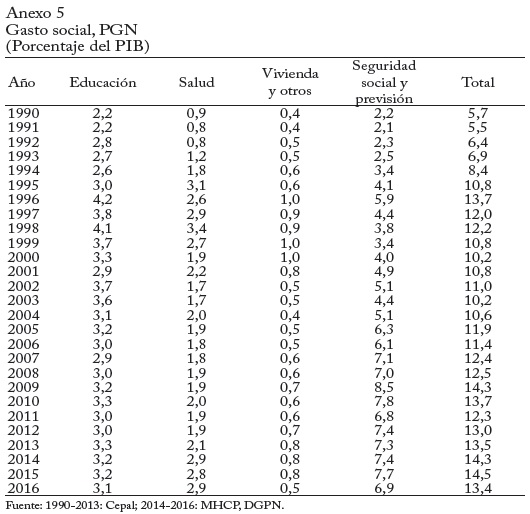 Anexo 5
Gasto social, PGN
(Porcentaje del PIB)

| Año | Educación | Salud | Vivienda y otros | Seguridad social y previsión | Total |
|---|---|---|---|---|---|
| 1990 | 2,2 | 0,9 | 0,4 | 2,2 | 5,7 |
| 1991 | 2,2 | 0,8 | 0,4 | 2,1 | 5,5 |
| 1992 | 2,8 | 0,8 | 0,5 | 2,3 | 6,4 |
| 1993 | 2,7 | 1,2 | 0,5 | 2,5 | 6,9 |
| 1994 | 2,6 | 1,8 | 0,6 | 3,4 | 8,4 |
| 1995 | 3,0 | 3,1 | 0,6 | 4,1 | 10,8 |
| 1996 | 4,2 | 2,6 | 1,0 | 5,9 | 13,7 |
| 1997 | 3,8 | 2,9 | 0,9 | 4,4 | 12,0 |
| 1998 | 4,1 | 3,4 | 0,9 | 3,8 | 12,2 |
| 1999 | 3,7 | 2,7 | 1,0 | 3,4 | 10,8 |
| 2000 | 3,3 | 1,9 | 1,0 | 4,0 | 10,2 |
| 2001 | 2,9 | 2,2 | 0,8 | 4,9 | 10,8 |
| 2002 | 3,7 | 1,7 | 0,5 | 5,1 | 11,0 |
| 2003 | 3,6 | 1,7 | 0,5 | 4,4 | 10,2 |
| 2004 | 3,1 | 2,0 | 0,4 | 5,1 | 10,6 |
| 2005 | 3,2 | 1,9 | 0,5 | 6,3 | 11,9 |
| 2006 | 3,0 | 1,8 | 0,5 | 6,1 | 11,4 |
| 2007 | 2,9 | 1,8 | 0,6 | 7,1 | 12,4 |
| 2008 | 3,0 | 1,9 | 0,6 | 7,0 | 12,5 |
| 2009 | 3,2 | 1,9 | 0,7 | 8,5 | 14,3 |
| 2010 | 3,3 | 2,0 | 0,6 | 7,8 | 13,7 |
| 2011 | 3,0 | 1,9 | 0,6 | 6,8 | 12,3 |
| 2012 | 3,0 | 1,9 | 0,7 | 7,4 | 13,0 |
| 2013 | 3,3 | 2,1 | 0,8 | 7,3 | 13,5 |
| 2014 | 3,2 | 2,9 | 0,8 | 7,4 | 14,3 |
| 2015 | 3,2 | 2,8 | 0,8 | 7,7 | 14,5 |
| 2016 | 3,1 | 2,9 | 0,5 | 6,9 | 13,4 |

Fuente: 1990-2013: Cepal; 2014-2016: MHCP, DGPN.